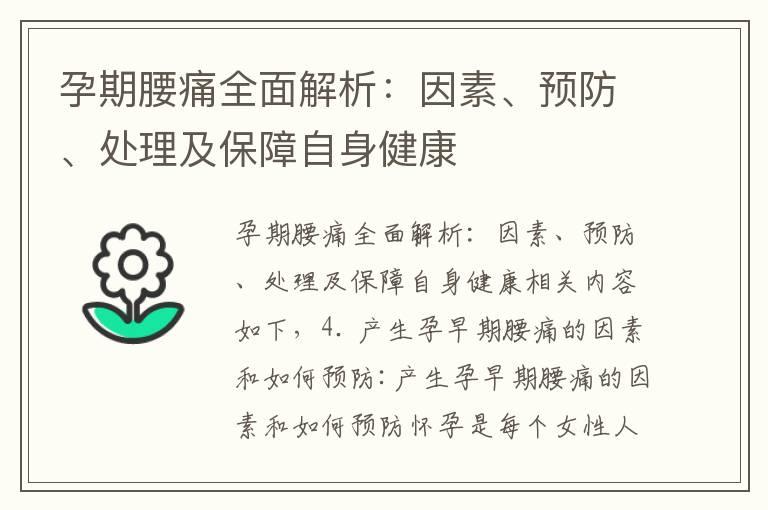 孕期腰痛全面解析：因素、预防、处理及保障自身健康

孕期腰痛全面解析：因素、预防、处理及保障自身健康相关内容如下，4. 产生孕早期腰痛的因素和如何预防：产生孕早期腰痛的因素和如何预防怀孕是每个女性人